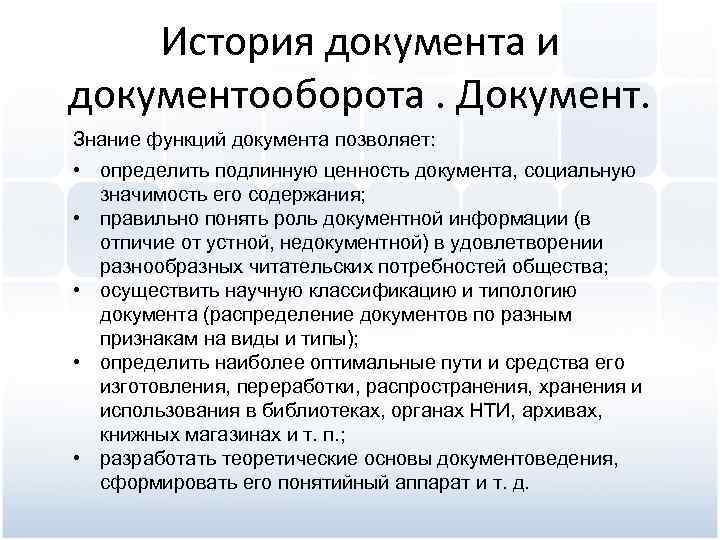 История документа и документооборота . Документ.

Знание функций документа позволяет:

• определить подлинную ценность документа, социальную значимость его содержания;
• правильно понять роль документной информации (в отличие от устной, недокументной) в удовлетворении разнообразных читательских потребностей общества;
• осуществить научную классификацию и типологию документа (распределение документов по разным признакам на виды и типы);
• определить наиболее оптимальные пути и средства его изготовления, переработки, распространения, хранения и использования в библиотеках, органах НТИ, архивах, книжных магазинах и т. п.;
• разработать теоретические основы документоведения, сформировать его понятийный аппарат и т. д.